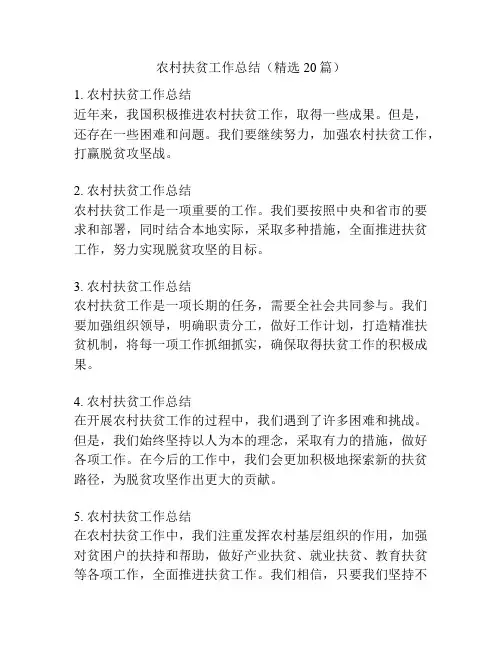 农村扶贫工作总结（精选 20 篇）

1. 农村扶贫工作总结
近年来，我国积极推进农村扶贫工作，取得一些成果。但是，还存在一些困难和问题。我们要继续努力，加强农村扶贫工作，打赢脱贫攻坚战。

2. 农村扶贫工作总结
农村扶贫工作是一项重要的工作。我们要按照中央和省市的要求和部署，同时结合本地实际，采取多种措施，全面推进扶贫工作，努力实现脱贫攻坚的目标。

3. 农村扶贫工作总结
农村扶贫工作是一项长期的任务，需要全社会共同参与。我们要加强组织领导，明确职责分工，做好工作计划，打造精准扶贫机制，将每一项工作抓细抓实，确保取得扶贫工作的积极成果。

4. 农村扶贫工作总结
在开展农村扶贫工作的过程中，我们遇到了许多困难和挑战。但是，我们始终坚持以人为本的理念，采取有力的措施，做好各项工作。在今后的工作中，我们会更加积极地探索新的扶贫路径，为脱贫攻坚作出更大的贡献。

5. 农村扶贫工作总结
在农村扶贫工作中，我们注重发挥农村基层组织的作用，加强对贫困户的扶持和帮助，做好产业扶贫、就业扶贫、教育扶贫等各项工作，全面推进扶贫工作。我们相信，只要我们坚持不